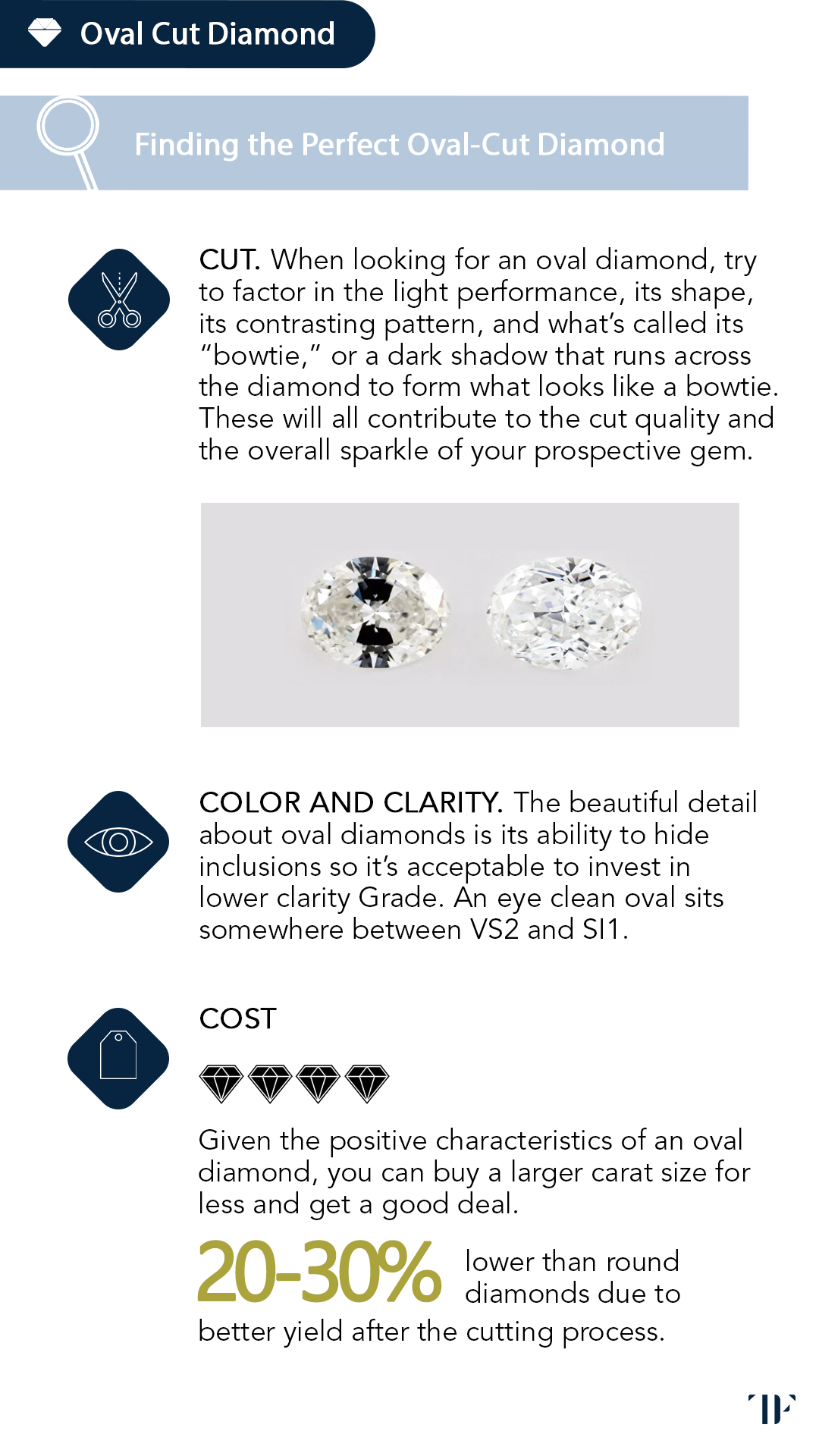 Oval Cut Diamond

Finding the Perfect Oval-Cut Diamond

CUT. When looking for an oval diamond, try to factor in the light performance, its shape, its contrasting pattern, and what's called its "bowtie," or a dark shadow that runs across the diamond to form what looks like a bowtie. These will all contribute to the cut quality and the overall sparkle of your prospective gem.

COLOR AND CLARITY. The beautiful detail about oval diamonds is its ability to hide inclusions so it's acceptable to invest in lower clarity Grade. An eye clean oval sits somewhere between VS2 and SI1.

COST

Given the positive characteristics of an oval diamond, you can buy a larger carat size for less and get a good deal.

20-30% lower than round diamonds due to better yield after the cutting process.

TP